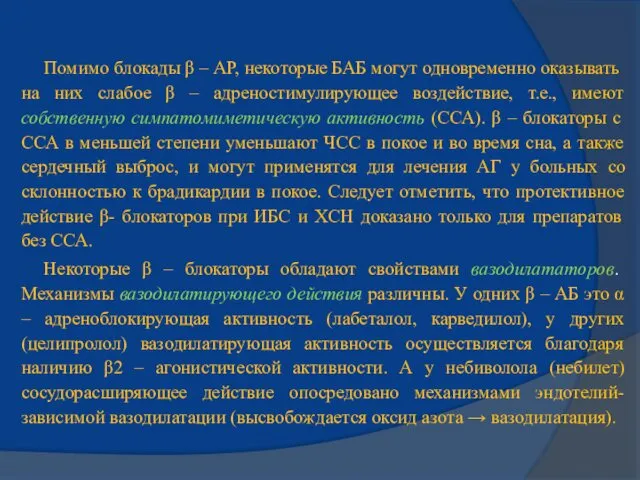 Помимо блокады β – АР, некоторые БАБ могут одновременно оказывать на них слабое β – адреностимулирующее воздействие, т.е., имеют собственную симпатомиметическую активность (ССА). β – блокаторы с ССА в меньшей степени уменьшают ЧСС в покое и во время сна, а также сердечный выброс, и могут применятся для лечения АГ у больных со склонностью к брадикардии в покое. Следует отметить, что протективное действие β- блокаторов при ИБС и ХСН доказано только для препаратов без ССА.

Некоторые β – блокаторы обладают свойствами вазодилататоров. Механизмы вазодилатирующего действия различны. У одних β – АБ это α – адреноблокирующая активность (лабеталол, карведилол), у других (целипролол) вазодилатирующая активность осуществляется благодаря наличию β2 – агонистической активности. А у небиволола (небилет) сосудорасширяющее действие опосредовано механизмами эндотелий-зависимой вазодилатации (высвобождается оксид азота → вазодилатация).